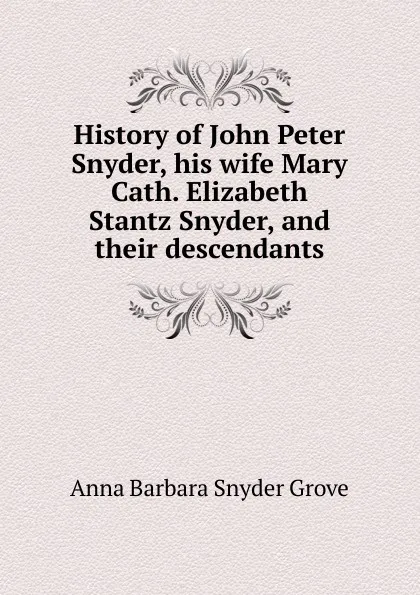 History of John Peter Snyder, his wife Mary Cath. Elizabeth Stantz Snyder, and their descendants

Anna Barbara Snyder Grove